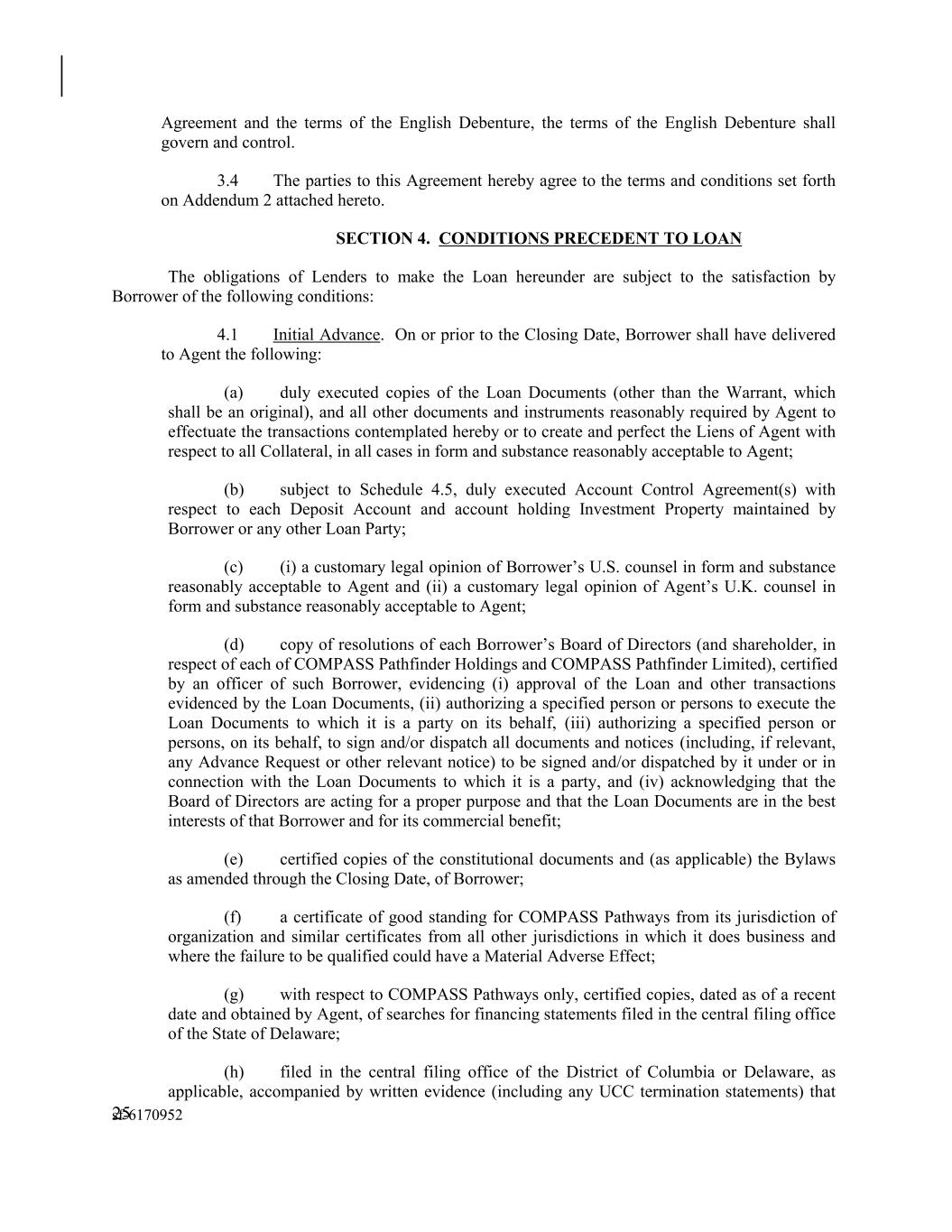 Agreement and the terms of the English Debenture, the terms of the English Debenture shall govern and control.

3.4 The parties to this Agreement hereby agree to the terms and conditions set forth on Addendum 2 attached hereto.

SECTION 4. CONDITIONS PRECEDENT TO LOAN

The obligations of Lenders to make the Loan hereunder are subject to the satisfaction by Borrower of the following conditions:

4.1 Initial Advance. On or prior to the Closing Date, Borrower shall have delivered to Agent the following:

(a) duly executed copies of the Loan Documents (other than the Warrant, which shall be an original), and all other documents and instruments reasonably required by Agent to effectuate the transactions contemplated hereby or to create and perfect the Liens of Agent with respect to all Collateral, in all cases in form and substance reasonably acceptable to Agent;

(b) subject to Schedule 4.5, duly executed Account Control Agreement(s) with respect to each Deposit Account and account holding Investment Property maintained by Borrower or any other Loan Party;

(c) (i) a customary legal opinion of Borrower's U.S. counsel in form and substance reasonably acceptable to Agent and (ii) a customary legal opinion of Agent's U.K. counsel in form and substance reasonably acceptable to Agent;

(d) copy of resolutions of each Borrower's Board of Directors (and shareholder, in respect of each of COMPASS Pathfinder Holdings and COMPASS Pathfinder Limited), certified by an officer of such Borrower, evidencing (i) approval of the Loan and other transactions evidenced by the Loan Documents, (ii) authorizing a specified person or persons to execute the Loan Documents to which it is a party on its behalf, (iii) authorizing a specified person or persons, on its behalf, to sign and/or dispatch all documents and notices (including, if relevant, any Advance Request or other relevant notice) to be signed and/or dispatched by it under or in connection with the Loan Documents to which it is a party, and (iv) acknowledging that the Board of Directors are acting for a proper purpose and that the Loan Documents are in the best interests of that Borrower and for its commercial benefit;

(e) certified copies of the constitutional documents and (as applicable) the Bylaws as amended through the Closing Date, of Borrower;

(f) a certificate of good standing for COMPASS Pathways from its jurisdiction of organization and similar certificates from all other jurisdictions in which it does business and where the failure to be qualified could have a Material Adverse Effect;

(g) with respect to COMPASS Pathways only, certified copies, dated as of a recent date and obtained by Agent, of searches for financing statements filed in the central filing office of the State of Delaware;

(h) filed in the central filing office of the District of Columbia or Delaware, as applicable, accompanied by written evidence (including any UCC termination statements) that

25
256170952